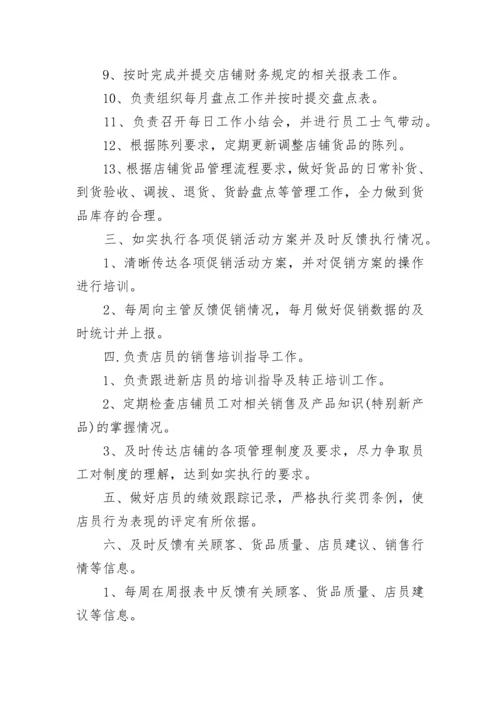 9、按时完成并提交店铺财务规定的相关报表工作。

10、负责组织每月盘点工作并按时提交盘点表。

11、负责召开每日工作小结会，并进行员工士气带动。

12、根据陈列要求，定期更新调整店铺货品的陈列。

13、根据店铺货品管理流程要求，做好货品的日常补货、到货验收、调拨、退货、货龄盘点等管理工作，全力做到货品库存的合理。

三、如实执行各项促销活动方案并及时反馈执行情况。

1、清晰传达各项促销活动方案，并对促销方案的操作进行培训。

2、每周向主管反馈促销情况，每月做好促销数据的及时统计并上报。

四.负责店员的销售培训指导工作。

1、负责跟进新店员的培训指导及转正培训工作。

2、定期检查店铺员工对相关销售及产品知识(特别新产品)的掌握情况。

3、及时传达店铺的各项管理制度及要求，尽力争取员工对制度的理解，达到如实执行的要求。

五、做好店员的绩效跟踪记录，严格执行奖罚条例，使店员行为表现的评定有所依据。

六、及时反馈有关顾客、货品质量、店员建议、销售行情等信息。

1、每周在周报表中反馈有关顾客、货品质量、店员建议等信息。